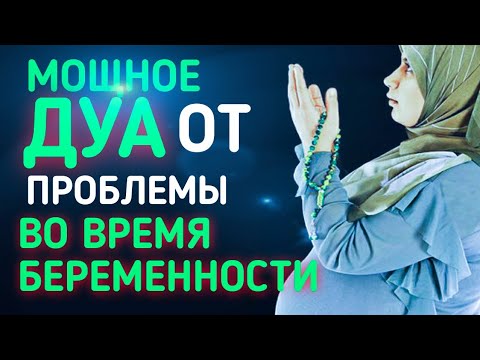 МОШНОЕ
ДУА ОТ
ПРОБЛЕМЫ
ВО ВРЕМЯ
БЕРЕМЕННОСТИ